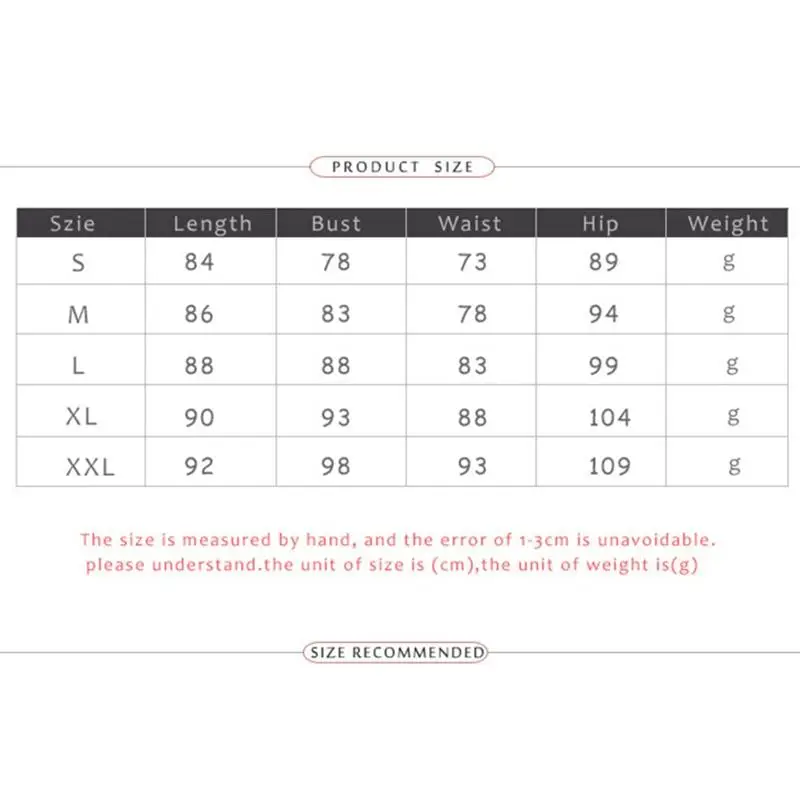 PRODUCT SIZE

| Szie | Length | Bust | Waist | Hip | Weight |
|---|---|---|---|---|---|
| S | 84 | 78 | 73 | 89 | g |
| M | 86 | 83 | 78 | 94 | g |
| L | 88 | 88 | 83 | 99 | g |
| XL | 90 | 93 | 88 | 104 | g |
| XXL | 92 | 98 | 93 | 109 | g |

The size is measured by hand, and the error of 1-3cm is unavoidable. please understand.the unit of size is (cm),the unit of weight is(g)

SIZE RECOMMENDED